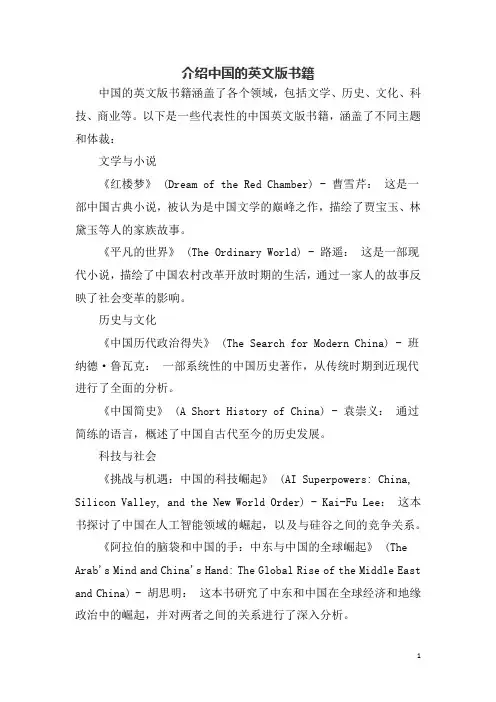 介绍中国的英文版书籍

中国的英文版书籍涵盖了各个领域，包括文学、历史、文化、科技、商业等。以下是一些代表性的中国英文版书籍，涵盖了不同主题和体裁：

文学与小说

《红楼梦》 (Dream of the Red Chamber) - 曹雪芹： 这是一部中国古典小说，被认为是中国文学的巅峰之作，描绘了贾宝玉、林黛玉等人的家族故事。

《平凡的世界》 (The Ordinary World) - 路遥： 这是一部现代小说，描绘了中国农村改革开放时期的生活，通过一家人的故事反映了社会变革的影响。

历史与文化

《中国历代政治得失》 (The Search for Modern China) - 班纳德·鲁瓦克： 一部系统性的中国历史著作，从传统时期到近现代进行了全面的分析。

《中国简史》 (A Short History of China) - 袁崇义： 通过简练的语言，概述了中国自古代至今的历史发展。

科技与社会

《挑战与机遇：中国的科技崛起》 (AI Superpowers: China, Silicon Valley, and the New World Order) - Kai-Fu Lee： 这本书探讨了中国在人工智能领域的崛起，以及与硅谷之间的竞争关系。

《阿拉伯的脑袋和中国的手：中东与中国的全球崛起》 (The Arab's Mind and China's Hand: The Global Rise of the Middle East and China) - 胡思明： 这本书研究了中东和中国在全球经济和地缘政治中的崛起，并对两者之间的关系进行了深入分析。

1